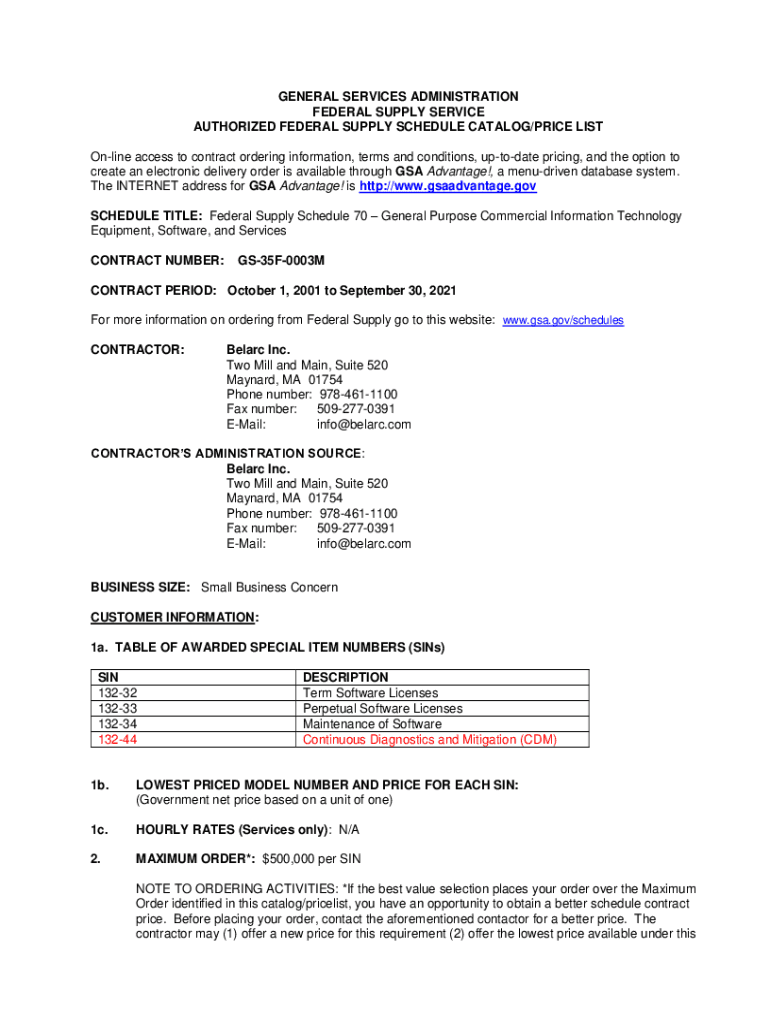 GENERAL SERVICES ADMINISTRATION
FEDERAL SUPPLY SERVICE
AUTHORIZED FEDERAL SUPPLY SCHEDULE CATALOG/PRICE LIST

On-line access to contract ordering information, terms and conditions, up-to-date pricing, and the option to create an electronic delivery order is available through GSA Advantage!, a menu-driven database system. The INTERNET address for GSA Advantage! is http://www.gsaadvantage.gov

SCHEDULE TITLE: Federal Supply Schedule 70 – General Purpose Commercial Information Technology Equipment, Software, and Services

CONTRACT NUMBER: GS-35F-0003M

CONTRACT PERIOD: October 1, 2001 to September 30, 2021

For more information on ordering from Federal Supply go to this website: www.gsa.gov/schedules

CONTRACTOR: Belarc Inc.
Two Mill and Main, Suite 520
Maynard, MA 01754
Phone number: 978-461-1100
Fax number: 509-277-0391
E-Mail: info@belarc.com

CONTRACTOR'S ADMINISTRATION SOURCE:
Belarc Inc.
Two Mill and Main, Suite 520
Maynard, MA 01754
Phone number: 978-461-1100
Fax number: 509-277-0391
E-Mail: info@belarc.com

BUSINESS SIZE: Small Business Concern

CUSTOMER INFORMATION:

1a. TABLE OF AWARDED SPECIAL ITEM NUMBERS (SINs)

| SIN | DESCRIPTION |
|---|---|
| 132-32 | Term Software Licenses |
| 132-33 | Perpetual Software Licenses |
| 132-34 | Maintenance of Software |
| 132-44 | Continuous Diagnostics and Mitigation (CDM) |

1b. LOWEST PRICED MODEL NUMBER AND PRICE FOR EACH SIN:
(Government net price based on a unit of one)

1c. HOURLY RATES (Services only): N/A

2. MAXIMUM ORDER*: $500,000 per SIN

NOTE TO ORDERING ACTIVITIES: *If the best value selection places your order over the Maximum Order identified in this catalog/pricelist, you have an opportunity to obtain a better schedule contract price. Before placing your order, contact the aforementioned contactor for a better price. The contractor may (1) offer a new price for this requirement (2) offer the lowest price available under this